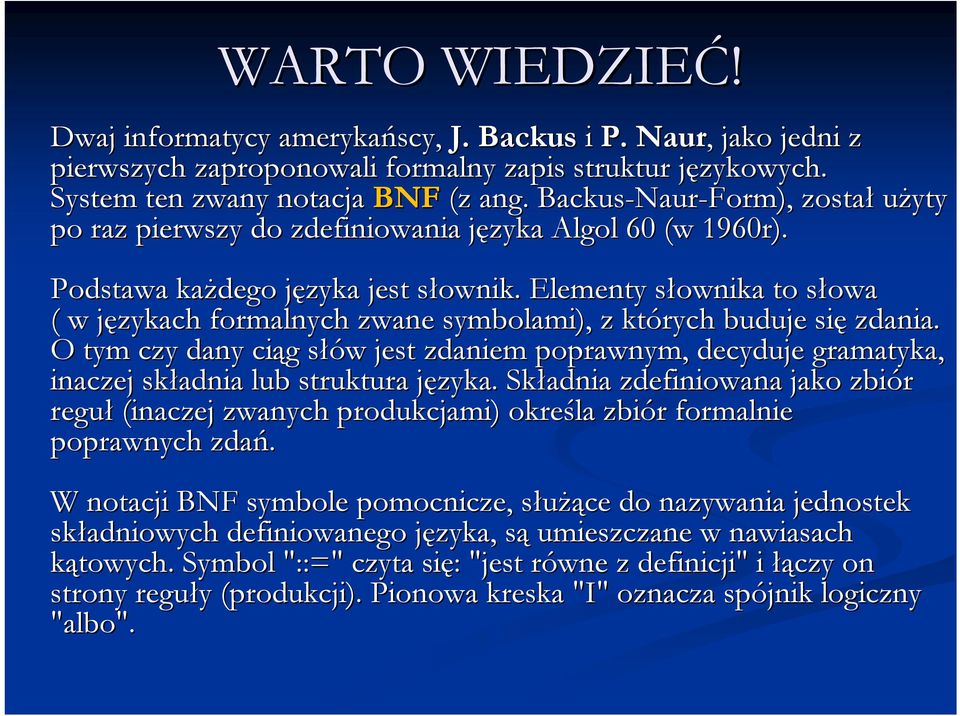 WARTO WIEDZIEĆ!

Dwaj informatycy amerykańscy, J. Backus i P. Naur, jako jedni z pierwszych zaproponowali formalny zapis struktur językowych. System ten zwany notacja BNF (z ang. Backus-Naur-Form), został użyty po raz pierwszy do zdefiniowania języka Algol 60 (w 1960r).

Podstawa każdego języka jest słownik. Elementy słownika to słowa ( w językach formalnych zwane symbolami), z których buduje się zdania. O tym czy dany ciąg słów jest zdaniem poprawnym, decyduje gramatyka, inaczej składnia lub struktura języka. Składnia zdefiniowana jako zbiór reguł (inaczej zwanych produkcjami) określa zbiór formalnie poprawnych zdań.

W notacji BNF symbole pomocnicze, służące do nazywania jednostek składniowych definiowanego języka, są umieszczane w nawiasach kątowych. Symbol "::=" czyta się: "jest równe z definicji" i łączy on strony reguły (produkcji). Pionowa kreska "I" oznacza spójnik logiczny "albo".